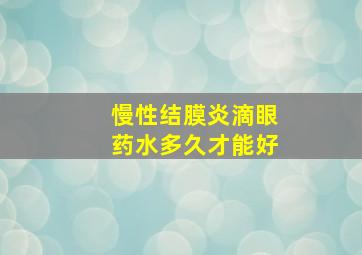 慢性结膜炎滴眼药水多久才能好